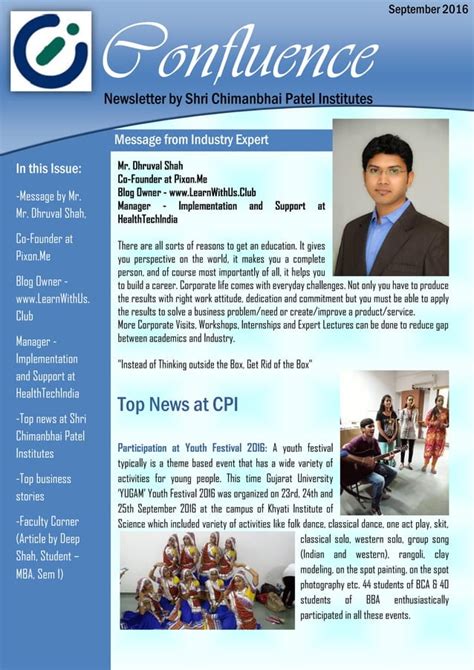 September 2016

Confluence

Newsletter by Shri Chimanbhai Patel Institutes

In this Issue:

-Message by Mr. Mr. Dhruval Shah,

Co-Founder at Pixon.Me

Blog Owner - www.LearnWithUs.Club

Manager - Implementation and Support at HealthTechIndia

-Top news at Shri Chimanbhai Patel Institutes

-Top business stories

-Faculty Corner (Article by Deep Shah, Student – MBA, Sem 1)

Message from Industry Expert

Mr. Dhruval Shah
Co-Founder at Pixon.Me
Blog Owner - www.LearnWithUs.Club
Manager - Implementation and Support at HealthTechIndia

There are all sorts of reasons to get an education. It gives you perspective on the world, it makes you a complete person, and of course most importantly of all, it helps you to build a career. Corporate life comes with everyday challenges. Not only you have to produce the results with right work attitude, dedication and commitment but you must be able to apply the results to solve a business problem/need or create/improve a product/service.
More Corporate Visits, Workshops, Internships and Expert Lectures can be done to reduce gap between academics and Industry.

"Instead of Thinking outside the Box, Get Rid of the Box"

Top News at CPI

Participation at Youth Festival 2016: A youth festival typically is a theme based event that has a wide variety of activities for young people. This time Gujarat University 'YUGAM' Youth Festival 2016 was organized on 23rd, 24th and 25th September 2016 at the campus of Khyati Institute of Science which included variety of activities like folk dance, classical dance, one act play, skit, classical solo, western solo, group song (Indian and western), rangoli, clay modeling, on the spot painting, on the spot photography etc. 44 students of BCA & 40 students of BBA enthusiastically participated in all these events.